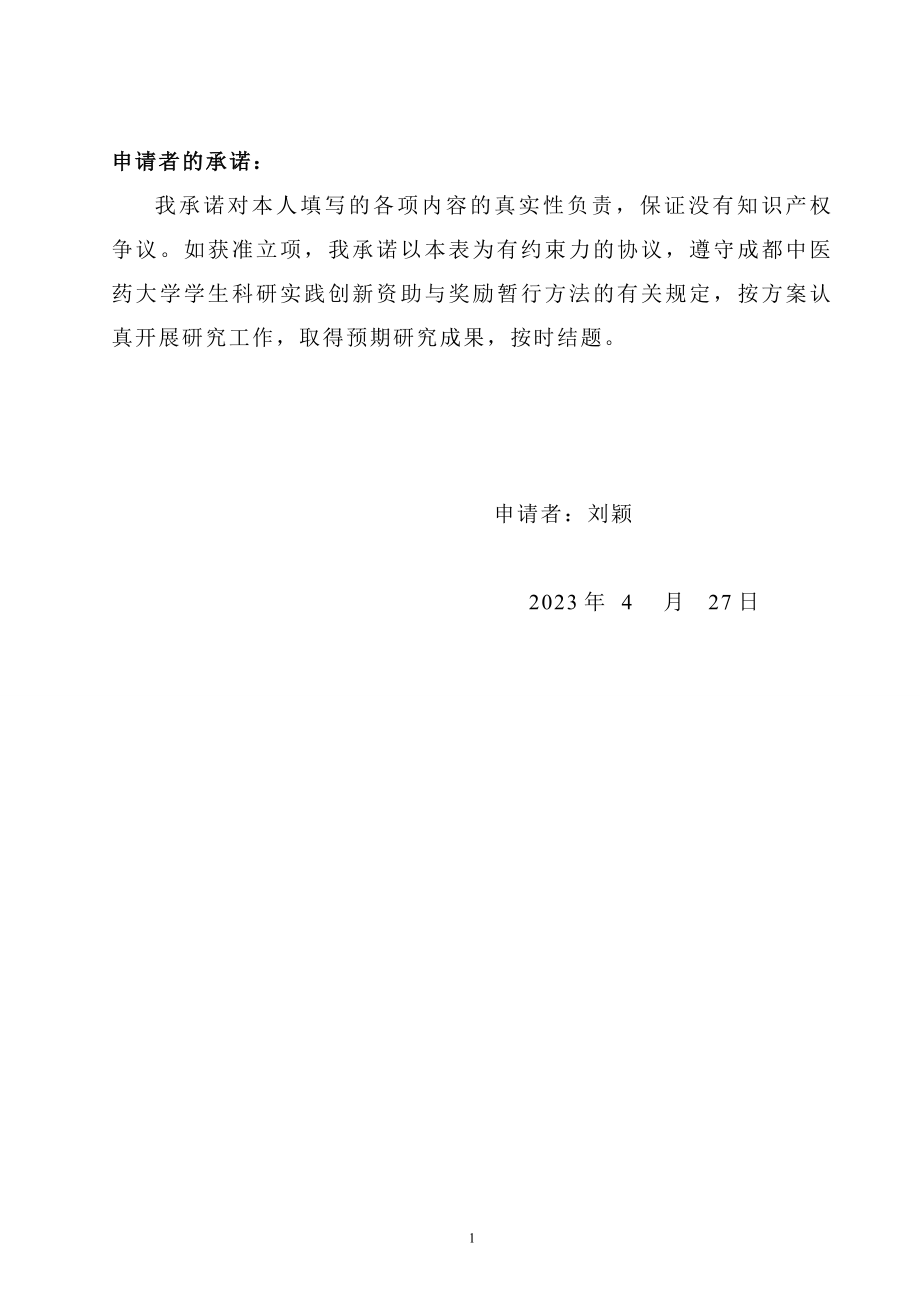 申请者的承诺：

我承诺对本人填写的各项内容的真实性负责，保证没有知识产权争议。如获准立项，我承诺以本表为有约束力的协议，遵守成都中医药大学学生科研实践创新资助与奖励暂行方法的有关规定，按方案认真开展研究工作，取得预期研究成果，按时结题。

申请者：刘颖

2023 年 4 月 27 日

1